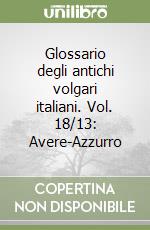 unilibro

Glossario degli antichi volgari italiani. Vol. 18/13: Avere-Azzurro

COPERTINA NON DISPONIBILE